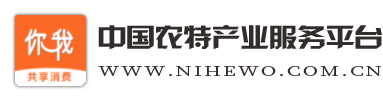 你我
共享消费
中国农特产业服务平台
WWW.NIHEWO.COM.CN